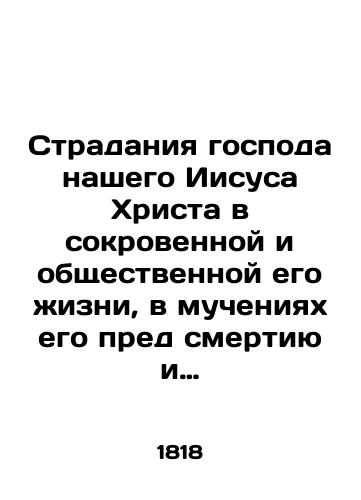 Страдания господа нашего Иисуса Христа в сокровенной и общественной его жизни, в мучениях его пред смертию и...

1818